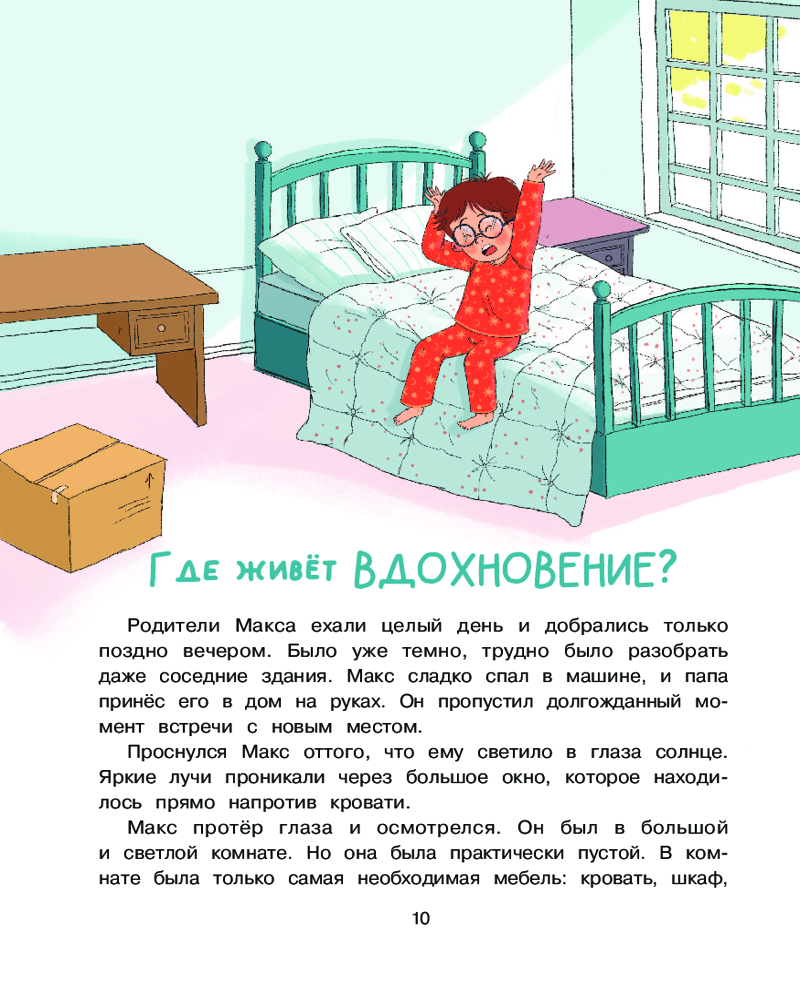 Где живёт ВДОХНОВЕНИЕ?

Родители Макса ехали целый день и добрались только поздно вечером. Было уже темно, трудно было разобрать даже соседние здания. Макс сладко спал в машине, и папа принёс его в дом на руках. Он пропустил долгожданный момент встречи с новым местом.

Проснулся Макс оттого, что ему светило в глаза солнце. Яркие лучи проникали через большое окно, которое находилось прямо напротив кровати.

Макс протёр глаза и осмотрелся. Он был в большой и светлой комнате. Но она была практически пустой. В комнате была только самая необходимая мебель: кровать, шкаф,

10